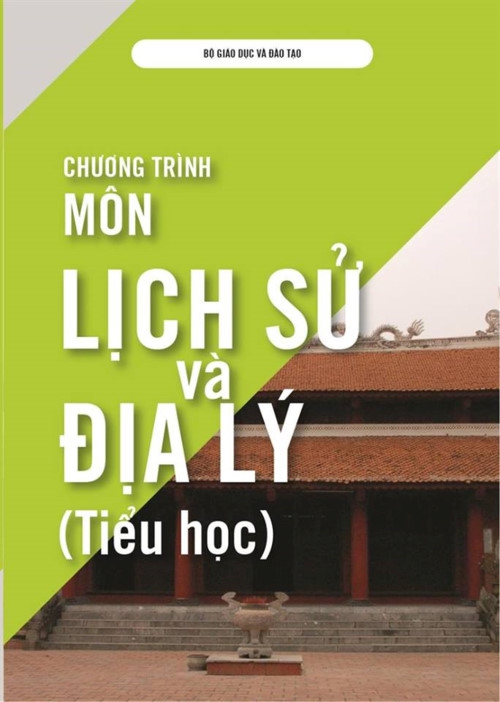 BỘ GIÁO DỤC VÀ ĐÀO TẠO

CHƯƠNG TRÌNH
MÔN
LỊCH SỬ
và
ĐỊA LÝ
(Tiểu học)